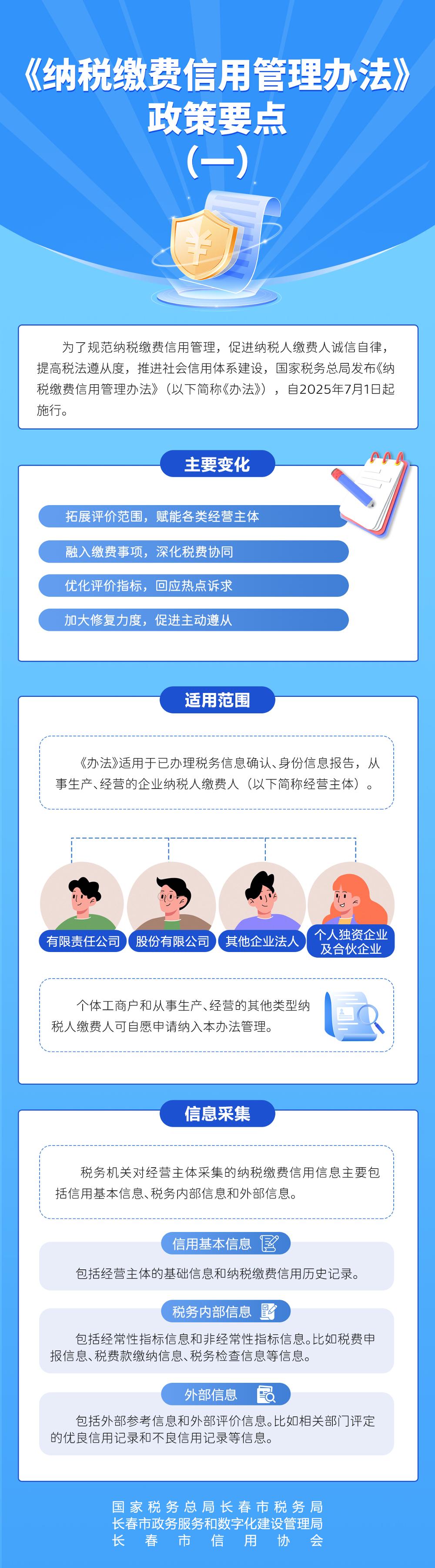 《纳税缴费信用管理办法》
政策要点
（一）

为了规范纳税缴费信用管理，促进纳税人缴费人诚信自律，提高税法遵从度，推进社会信用体系建设，国家税务总局发布《纳税缴费信用管理办法》（以下简称《办法》），自2025年7月1日起施行。

主要变化

拓展评价范围，赋能各类经营主体

融入缴费事项，深化税费协同

优化评价指标，回应热点诉求

加大修复力度，促进主动遵从

适用范围

《办法》适用于已办理税务信息确认、身份信息报告，从事生产、经营的企业纳税人缴费人（以下简称经营主体）。

有限责任公司

股份有限公司

其他企业法人

个人独资企业
及合伙企业

个体工商户和从事生产、经营的其他类型纳税人缴费人可自愿申请纳入本办法管理。

信息采集

税务机关对经营主体采集的纳税缴费信用信息主要包括信用基本信息、税务内部信息和外部信息。

信用基本信息

包括经营主体的基础信息和纳税缴费信用历史记录。

税务内部信息

包括经常性指标信息和非经常性指标信息。比如税费申报信息、税费款缴纳信息、税务检查信息等信息。

外部信息

包括外部参考信息和外部评价信息。比如相关部门评定的优良信用记录和不良信用记录等信息。

国家税务总局长春市税务局
长春市政务服务和数字化建设管理局
长春市信用协会